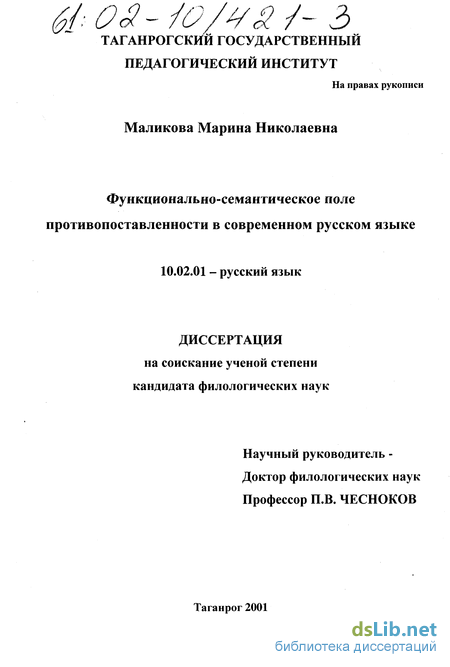 61:02-10/421-3
ТАГАНРОГСКИЙ ГОСУДАРСТВЕННЫЙ ПЕДАГОГИЧЕСКИЙ ИНСТИТУТ

На правах рукописи

Маликова Марина Николаевна

Функционально-семантическое поле противопоставленности в современном русском языке

10.02.01 – русский язык

ДИССЕРТАЦИЯ
на соискание ученой степени кандидата филологических наук

Научный руководитель -
Доктор филологических наук
Профессор П.В. ЧЕСНОКОВ

Таганрог 2001

dsLib.net
библиотека диссертаций